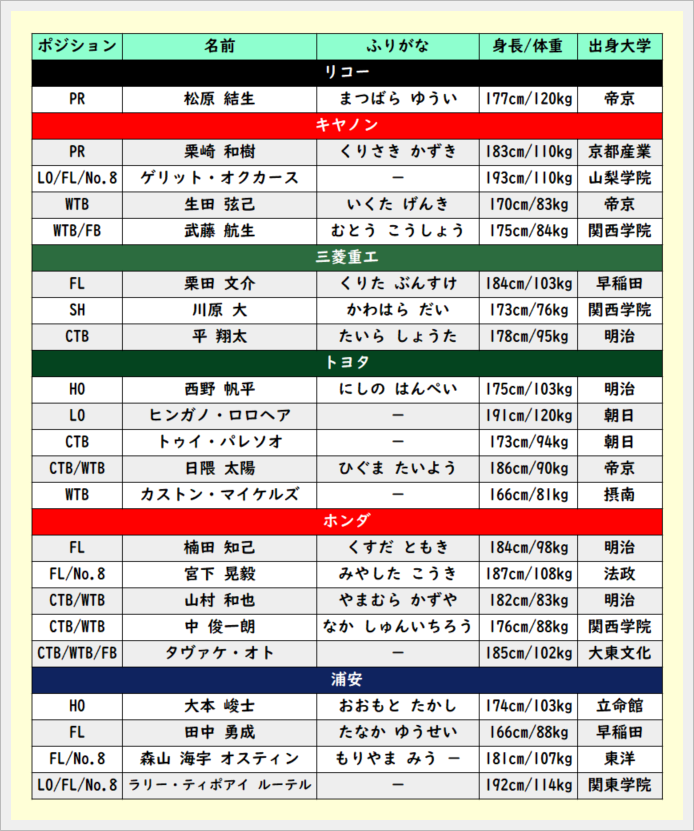 | ポジション | 名前 | ふりがな | 身長/体重 | 出身大学 |
|---|---|---|---|---|
| リコー | | | | |
| PR | 松原 結生 | まつばら ゆうい | 177cm/120kg | 帝京 |
| キヤノン | | | | |
| PR | 栗崎 和樹 | くりさき かずき | 183cm/110kg | 京都産業 |
| LO/FL/No.8 | ゲリット・オクカース | ー | 193cm/110kg | 山梨学院 |
| WTB | 生田 弦己 | いくた げんき | 170cm/83kg | 帝京 |
| WTB/FB | 武藤 航生 | むとう こうしょう | 175cm/84kg | 関西学院 |
| 三菱重工 | | | | |
| FL | 栗田 文介 | くりた ぶんすけ | 184cm/103kg | 早稲田 |
| SH | 川原 大 | かわはら だい | 173cm/76kg | 関西学院 |
| CTB | 平 翔太 | たいら しょうた | 178cm/95kg | 明治 |
| トヨタ | | | | |
| HO | 西野 帆平 | にしの はんぺい | 175cm/103kg | 明治 |
| LO | ヒンガノ・ロロヘア | ー | 191cm/120kg | 朝日 |
| CTB | トゥイ・パレソオ | ー | 173cm/94kg | 朝日 |
| CTB/WTB | 日隈 太陽 | ひぐま たいよう | 186cm/90kg | 帝京 |
| WTB | カストン・マイケルズ | ー | 166cm/81kg | 摂南 |
| ホンダ | | | | |
| FL | 楠田 知己 | くすだ ともき | 184cm/98kg | 明治 |
| FL/No.8 | 宮下 晃毅 | みやした こうき | 187cm/108kg | 法政 |
| CTB/WTB | 山村 和也 | やまむら かずや | 182cm/83kg | 明治 |
| CTB/WTB | 中 俊一朗 | なか しゅんいちろう | 176cm/88kg | 関西学院 |
| CTB/WTB/FB | タヴァケ・オト | ー | 185cm/102kg | 大東文化 |
| 浦安 | | | | |
| HO | 大本 峻士 | おおもと たかし | 174cm/103kg | 立命館 |
| FL | 田中 勇成 | たなか ゆうせい | 166cm/88kg | 早稲田 |
| FL/No.8 | 森山 海宇 オスティン | もりやま みう ー | 181cm/107kg | 東洋 |
| LO/FL/No.8 | ラリー・ティポアイ ルーテル | ー | 192cm/114kg | 関東学院 |